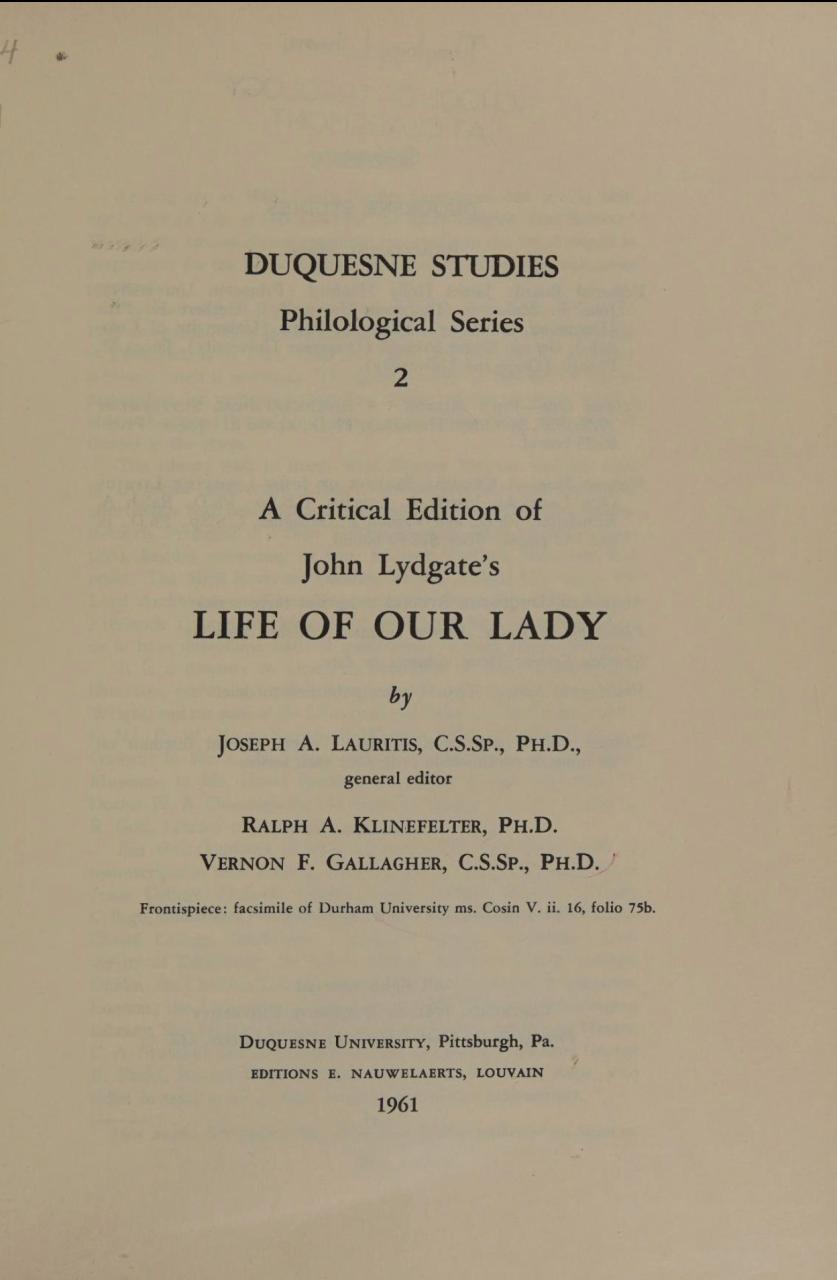 DUQUESNE STUDIES
Philological Series
2

A Critical Edition of
John Lydgate's
LIFE OF OUR LADY

by
JOSEPH A. LAURITIS, C.S.SP., PH.D.,
general editor

RALPH A. KLINEFELTER, PH.D.
VERNON F. GALLAGHER, C.S.SP., PH.D.

Frontispiece: facsimile of Durham University ms. Cosin V. ii. 16, folio 75b.

DUQUESNE UNIVERSITY, Pittsburgh, Pa.
EDITIONS E. NAUWELAERTS, LOUVAIN
1961